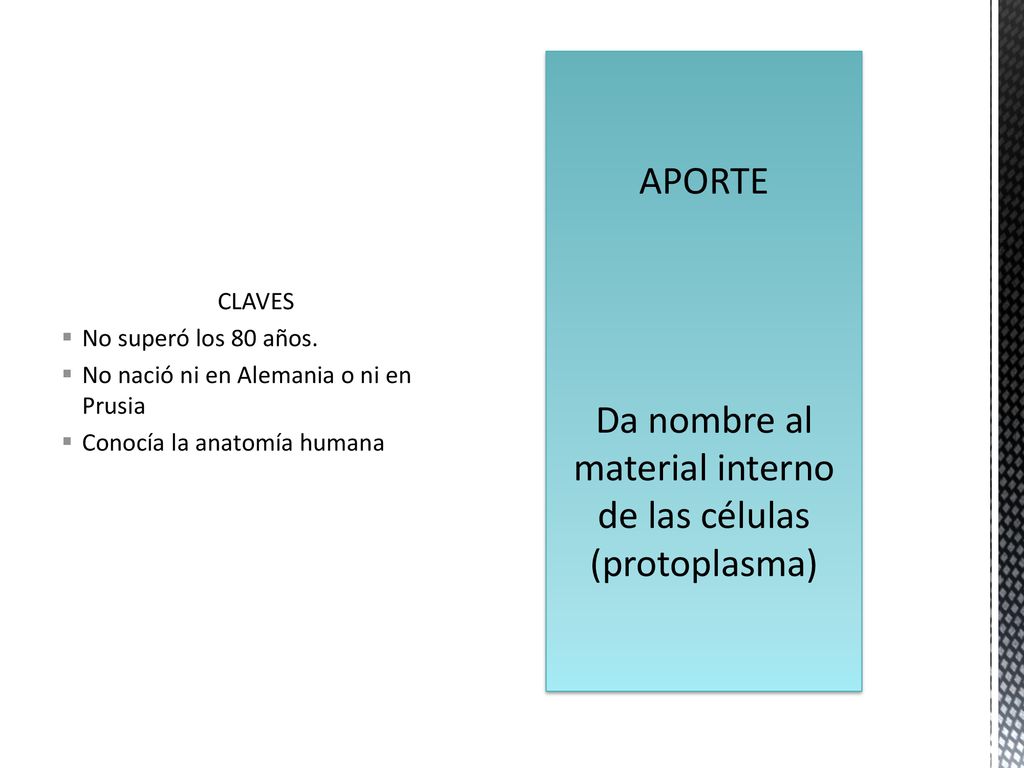 CLAVES

No superó los 80 años.

No nació ni en Alemania o ni en Prusia

Conocía la anatomía humana

APORTE

Da nombre al material interno de las células (protoplasma)